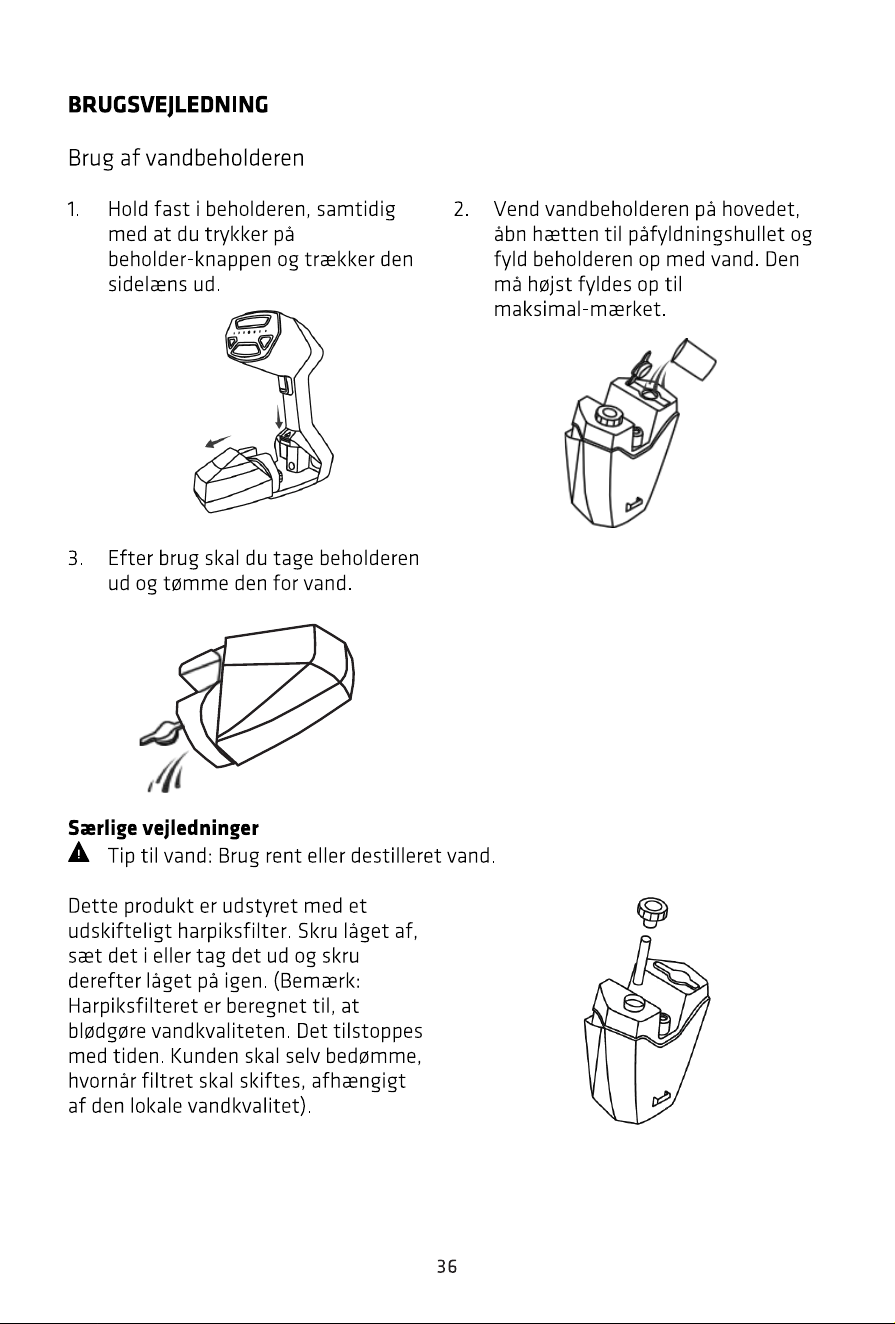 BRUGSVEJLEDNING

Brug af vandbeholderen

1. Hold fast i beholderen, samtidig med at du trykker på beholder-knappen og trækker den sidelæns ud.

2. Vend vandbeholderen på hovedet, åbn hætten til påfyldningshullet og fyld beholderen op med vand. Den må højst fyldes op til maksimal-mærket.

3. Efter brug skal du tage beholderen ud og tømme den for vand.

Særlige vejledninger

Tip til vand: Brug rent eller destilleret vand.

Dette produkt er udstyret med et udskifteligt harpiksfilter. Skru låget af, sæt det i eller tag det ud og skru derefter låget på igen. (Bemærk: Harpiksfilteret er beregnet til, at blødgøre vandkvaliteten. Det tilstoppes med tiden. Kunden skal selv bedømme, hvornår filtret skal skiftes, afhængigt af den lokale vandkvalitet).

36